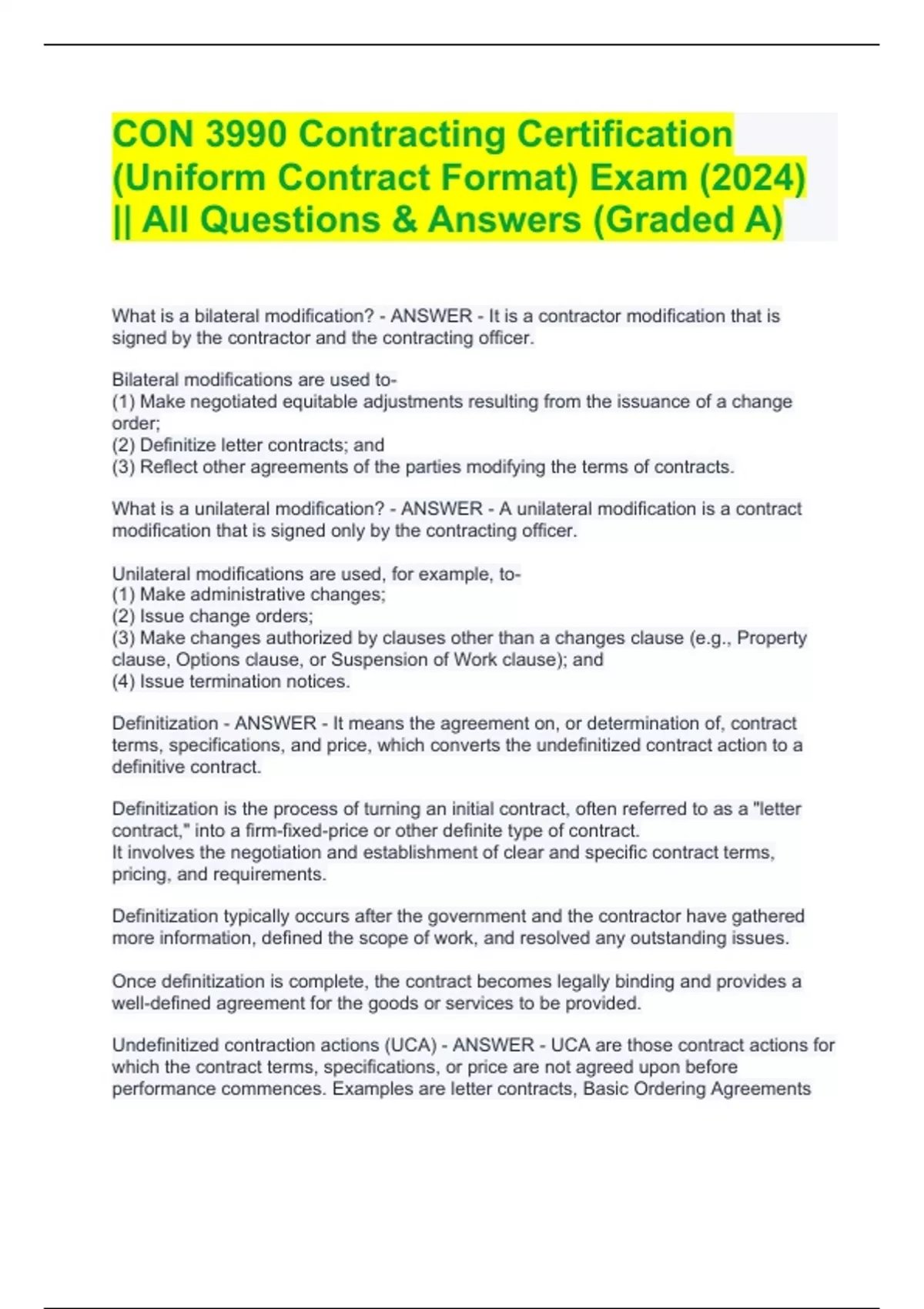 CON 3990 Contracting Certification (Uniform Contract Format) Exam (2024) || All Questions & Answers (Graded A)

What is a bilateral modification? - ANSWER - It is a contractor modification that is signed by the contractor and the contracting officer.

Bilateral modifications are used to-
(1) Make negotiated equitable adjustments resulting from the issuance of a change order;
(2) Definitize letter contracts; and
(3) Reflect other agreements of the parties modifying the terms of contracts.

What is a unilateral modification? - ANSWER - A unilateral modification is a contract modification that is signed only by the contracting officer.

Unilateral modifications are used, for example, to-
(1) Make administrative changes;
(2) Issue change orders;
(3) Make changes authorized by clauses other than a changes clause (e.g., Property clause, Options clause, or Suspension of Work clause); and
(4) Issue termination notices.

Definitization - ANSWER - It means the agreement on, or determination of, contract terms, specifications, and price, which converts the undefinitized contract action to a definitive contract.

Definitization is the process of turning an initial contract, often referred to as a "letter contract," into a firm-fixed-price or other definite type of contract.
It involves the negotiation and establishment of clear and specific contract terms, pricing, and requirements.

Definitization typically occurs after the government and the contractor have gathered more information, defined the scope of work, and resolved any outstanding issues.

Once definitization is complete, the contract becomes legally binding and provides a well-defined agreement for the goods or services to be provided.

Undefinitized contraction actions (UCA) - ANSWER - UCA are those contract actions for which the contract terms, specifications, or price are not agreed upon before performance commences. Examples are letter contracts, Basic Ordering Agreements